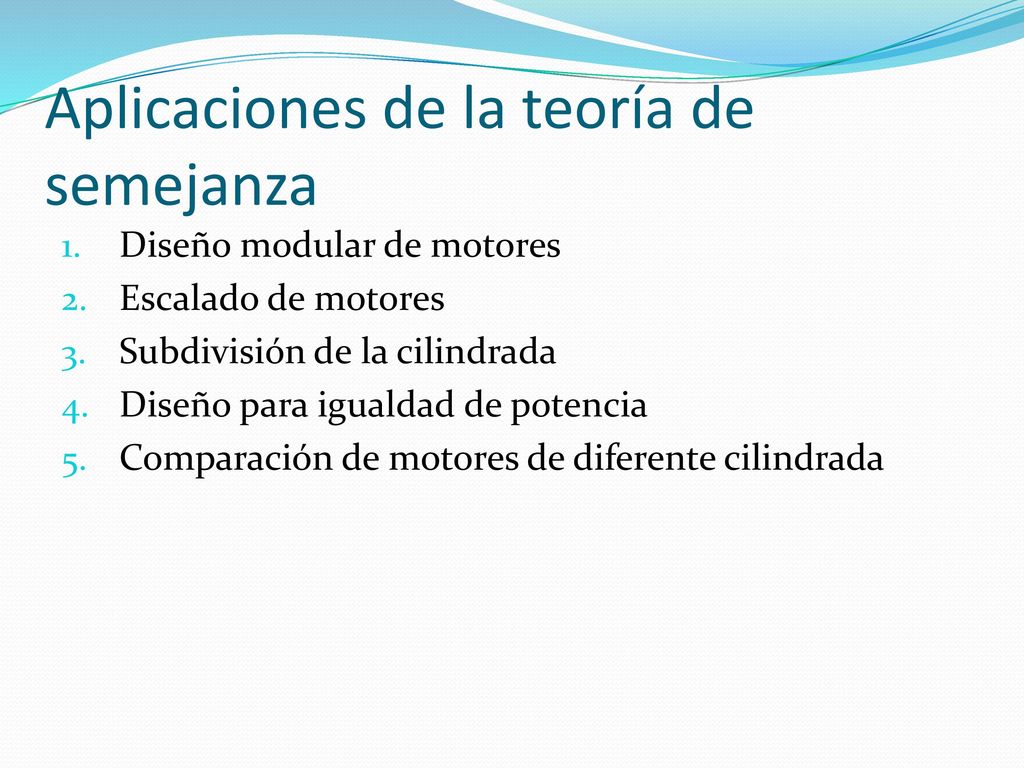 Aplicaciones de la teoría de semejanza

1. Diseño modular de motores
2. Escalado de motores
3. Subdivisión de la cilindrada
4. Diseño para igualdad de potencia
5. Comparación de motores de diferente cilindrada